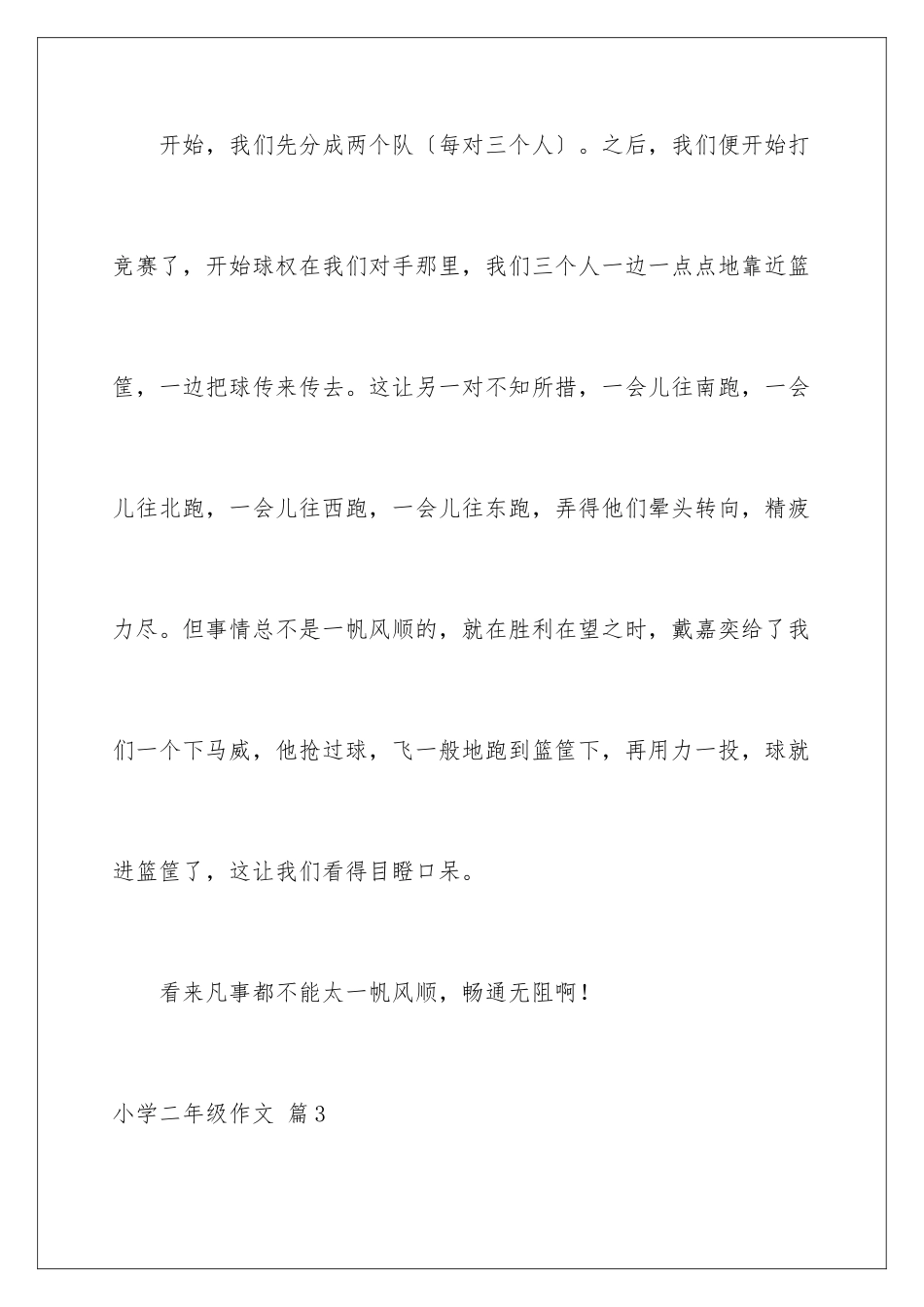 开始，我们先分成两个队〔每对三个人〕。之后，我们便开始打竞赛了，开始球权在我们对手那里，我们三个人一边一点点地靠近篮筐，一边把球传来传去。这让另一对不知所措，一会儿往南跑，一会儿往北跑，一会儿往西跑，一会儿往东跑，弄得他们晕头转向，精疲力尽。但事情总不是一帆风顺的，就在胜利在望之时，戴嘉奕给了我们一个下马威，他抢过球，飞一般地跑到篮筐下，再用力一投，球就进篮筐了，这让我们看得目瞪口呆。

看来凡事都不能太一帆风顺，畅通无阻啊！

小学二年级作文 篇3